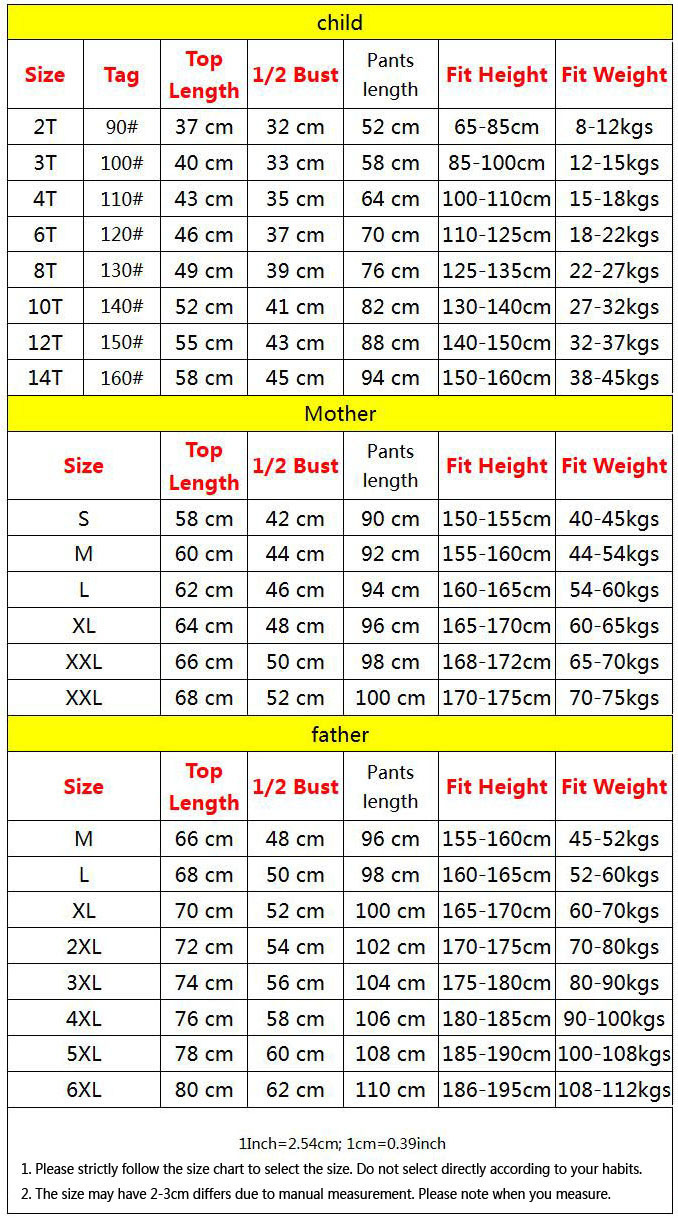 child

| Size | Tag | Top Length | 1/2 Bust | Pants length | Fit Height | Fit Weight |
|---|---|---|---|---|---|---|
| 2T | 90# | 37 cm | 32 cm | 52 cm | 65-85cm | 8-12kgs |
| 3T | 100# | 40 cm | 33 cm | 58 cm | 85-100cm | 12-15kgs |
| 4T | 110# | 43 cm | 35 cm | 64 cm | 100-110cm | 15-18kgs |
| 6T | 120# | 46 cm | 37 cm | 70 cm | 110-125cm | 18-22kgs |
| 8T | 130# | 49 cm | 39 cm | 76 cm | 125-135cm | 22-27kgs |
| 10T | 140# | 52 cm | 41 cm | 82 cm | 130-140cm | 27-32kgs |
| 12T | 150# | 55 cm | 43 cm | 88 cm | 140-150cm | 32-37kgs |
| 14T | 160# | 58 cm | 45 cm | 94 cm | 150-160cm | 38-45kgs |

Mother

| Size | Top Length | 1/2 Bust | Pants length | Fit Height | Fit Weight |
|---|---|---|---|---|---|
| S | 58 cm | 42 cm | 90 cm | 150-155cm | 40-45kgs |
| M | 60 cm | 44 cm | 92 cm | 155-160cm | 44-54kgs |
| L | 62 cm | 46 cm | 94 cm | 160-165cm | 54-60kgs |
| XL | 64 cm | 48 cm | 96 cm | 165-170cm | 60-65kgs |
| XXL | 66 cm | 50 cm | 98 cm | 168-172cm | 65-70kgs |
| XXL | 68 cm | 52 cm | 100 cm | 170-175cm | 70-75kgs |

father

| Size | Top Length | 1/2 Bust | Pants length | Fit Height | Fit Weight |
|---|---|---|---|---|---|
| M | 66 cm | 48 cm | 96 cm | 155-160cm | 45-52kgs |
| L | 68 cm | 50 cm | 98 cm | 160-165cm | 52-60kgs |
| XL | 70 cm | 52 cm | 100 cm | 165-170cm | 60-70kgs |
| 2XL | 72 cm | 54 cm | 102 cm | 170-175cm | 70-80kgs |
| 3XL | 74 cm | 56 cm | 104 cm | 175-180cm | 80-90kgs |
| 4XL | 76 cm | 58 cm | 106 cm | 180-185cm | 90-100kgs |
| 5XL | 78 cm | 60 cm | 108 cm | 185-190cm | 100-108kgs |
| 6XL | 80 cm | 62 cm | 110 cm | 186-195cm | 108-112kgs |

1Inch=2.54cm; 1cm=0.39inch
1. Please strictly follow the size chart to select the size. Do not select directly according to your habits.
2. The size may have 2-3cm differs due to manual measurement. Please note when you measure.